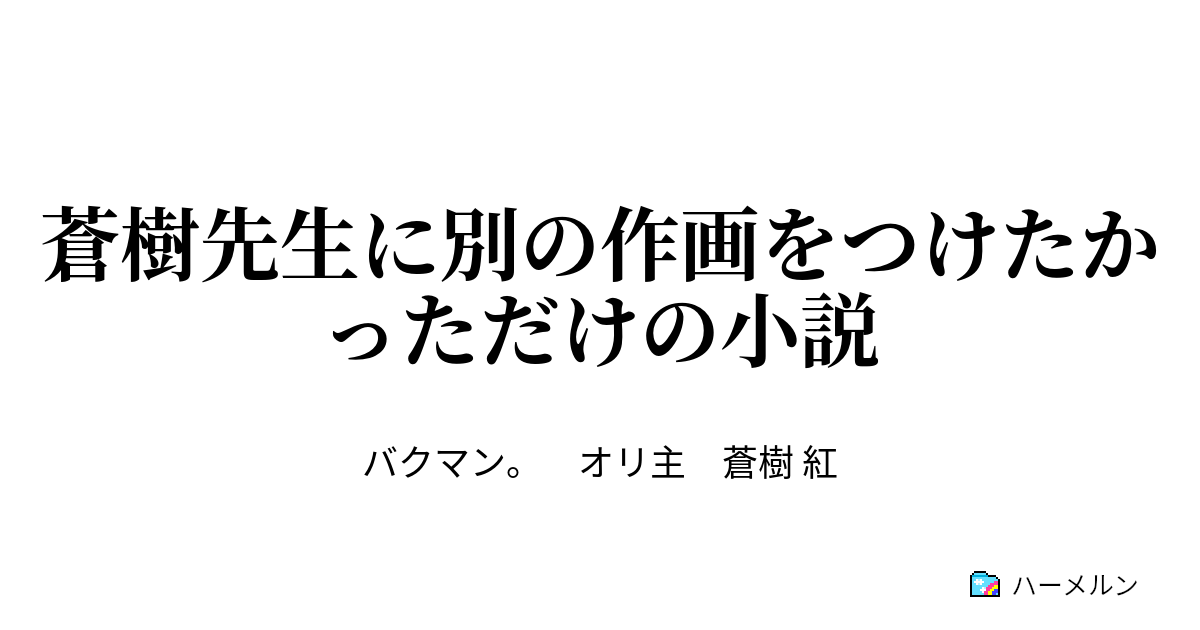 蒼樹先生に別の作画をつけたかっただけの小説

バクマン。　オリ主　蒼樹 紅

ハーメルン